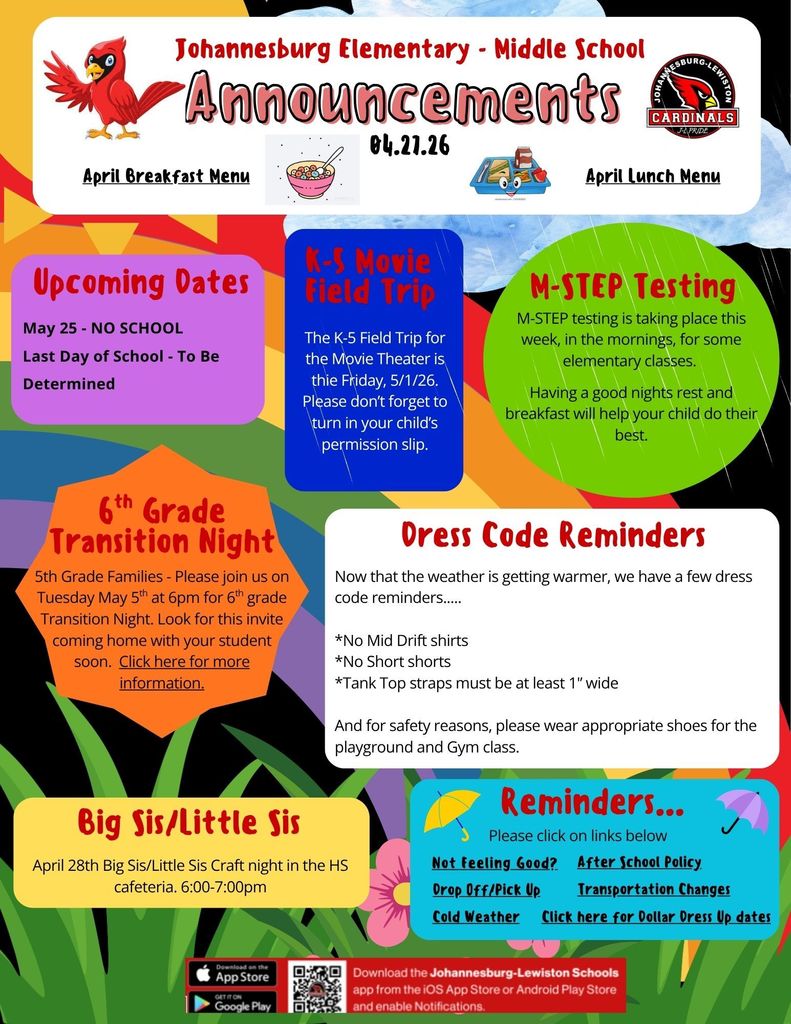 Johannesburg Elementary - Middle School

Announcements

04.27.26

April Breakfast Menu

April Lunch Menu

JOHANNESBURG-LEWISTON CARDINALS J-L PRIDE

Upcoming Dates

May 25 - NO SCHOOL
Last Day of School - To Be Determined

K-5 Movie Field Trip

The K-5 Field Trip for the Movie Theater is thie Friday, 5/1/26. Please don't forget to turn in your child's permission slip.

M-STEP Testing

M-STEP testing is taking place this week, in the mornings, for some elementary classes.

Having a good nights rest and breakfast will help your child do their best.

6$^{th}$ Grade Transition Night

5th Grade Families - Please join us on Tuesday May 5$^{th}$ at 6pm for 6$^{th}$ grade Transition Night. Look for this invite coming home with your student soon. Click here for more information.

Dress Code Reminders

Now that the weather is getting warmer, we have a few dress code reminders.....

*No Mid Drift shirts
*No Short shorts
*Tank Top straps must be at least 1" wide

And for safety reasons, please wear appropriate shoes for the playground and Gym class.

Big Sis/Little Sis

April 28th Big Sis/Little Sis Craft night in the HS cafeteria. 6:00-7:00pm

Reminders...

Please click on links below

Not Feeling Good?
After School Policy
Drop Off/Pick Up
Transportation Changes
Cold Weather
Click here for Dollar Dress Up dates

Download on the App Store

GET IT ON Google Play

Download the Johannesburg-Lewiston Schools app from the iOS App Store or Android Play Store and enable Notifications.